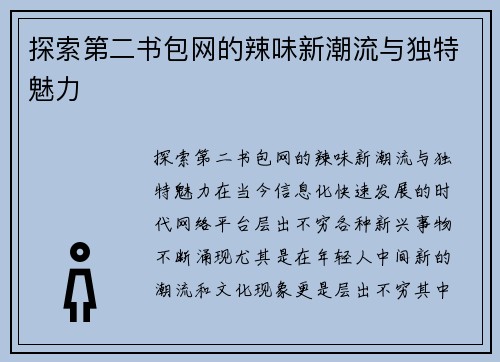 探索第二书包网的辣味新潮流与独特魅力

探索第二书包网的辣味新潮流与独特魅力在当今信息化快速发展的时代网络平台层出不穷各种新兴事物不断涌现尤其是在年轻人中间新的潮流和文化现象更是层出不穷其中